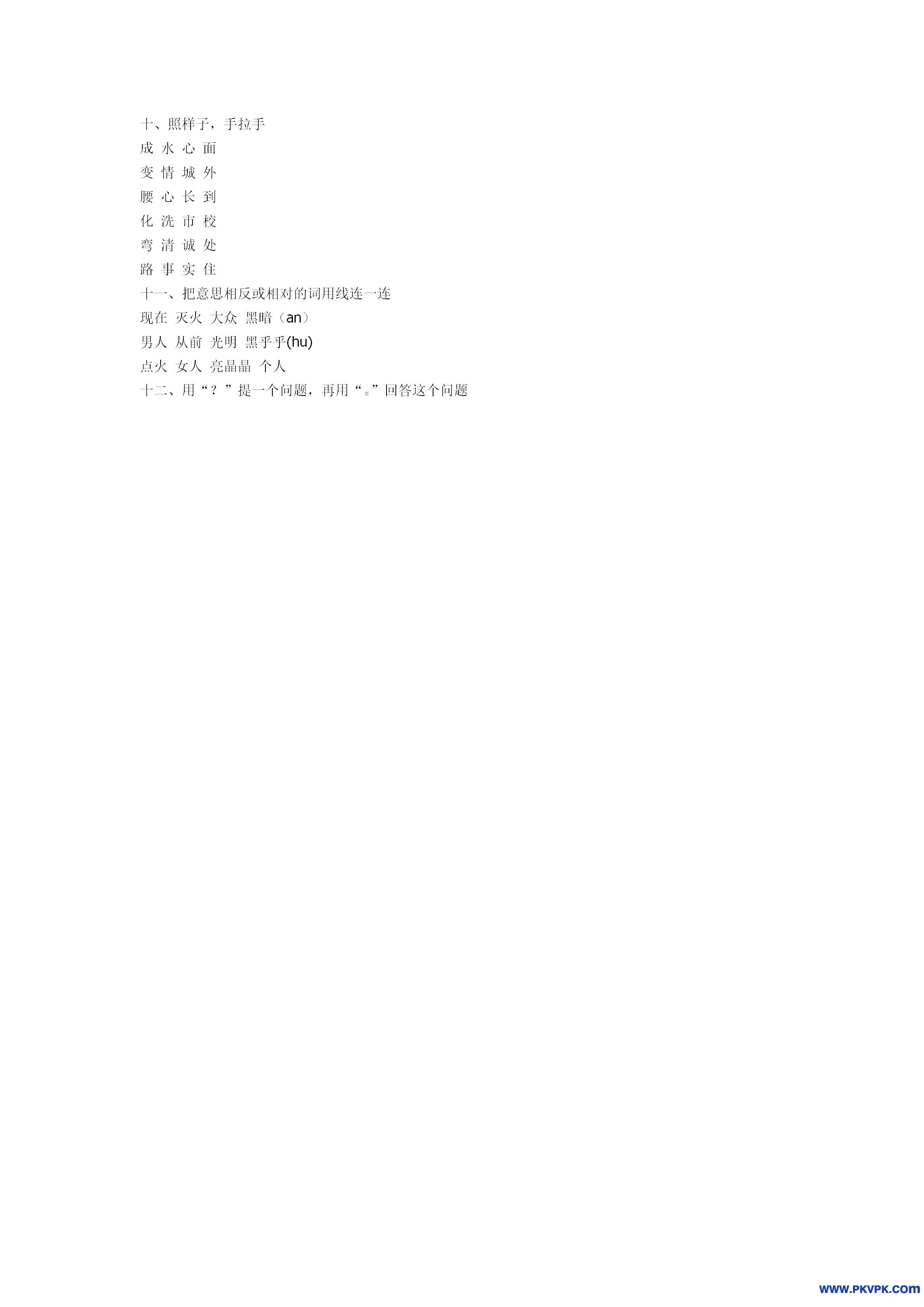 十、照样子，手拉手
成 水 心 面
变 情 城 外
腰 心 长 到
化 洗 市 校
弯 清 诚 处
路 事 实 住
十一、把意思相反或相对的词用线连一连
现在 灭火 大众 黑暗（an）
男人 从前 光明 黑乎乎(hu)
点火 女人 亮晶晶 个人
十二、用“？”提一个问题，再用“。”回答这个问题

WWW.PKVPK.COM